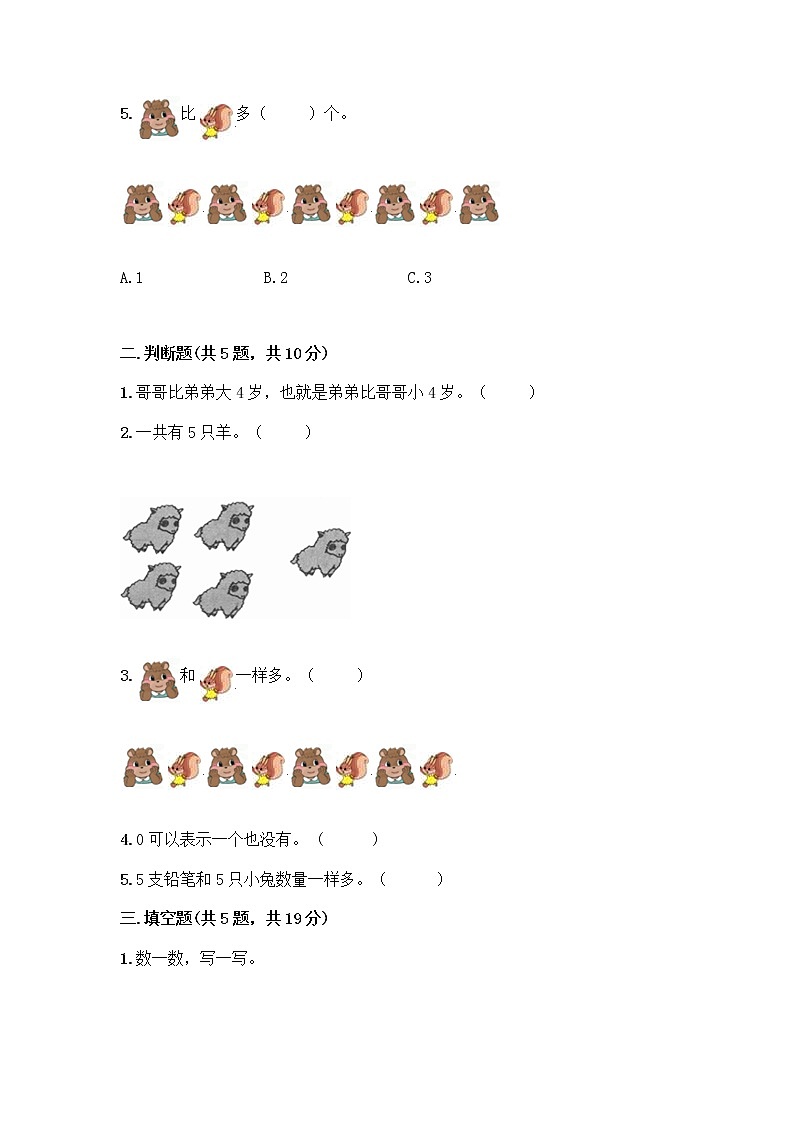 5. 比 多（　　）个。

A. 1　　B. 2　　C. 3

二.判断题(共 5 题，共 10 分)

1.哥哥比弟弟大 4 岁，也就是弟弟比哥哥小 4 岁。（　　）

2.一共有 5 只羊。（　　）

3. 和 一样多。（　　）

4.0 可以表示一个也没有。（　　）

5.5 支铅笔和 5 只小兔数量一样多。（　　）

三.填空题(共 5 题，共 19 分)

1.数一数，写一写。